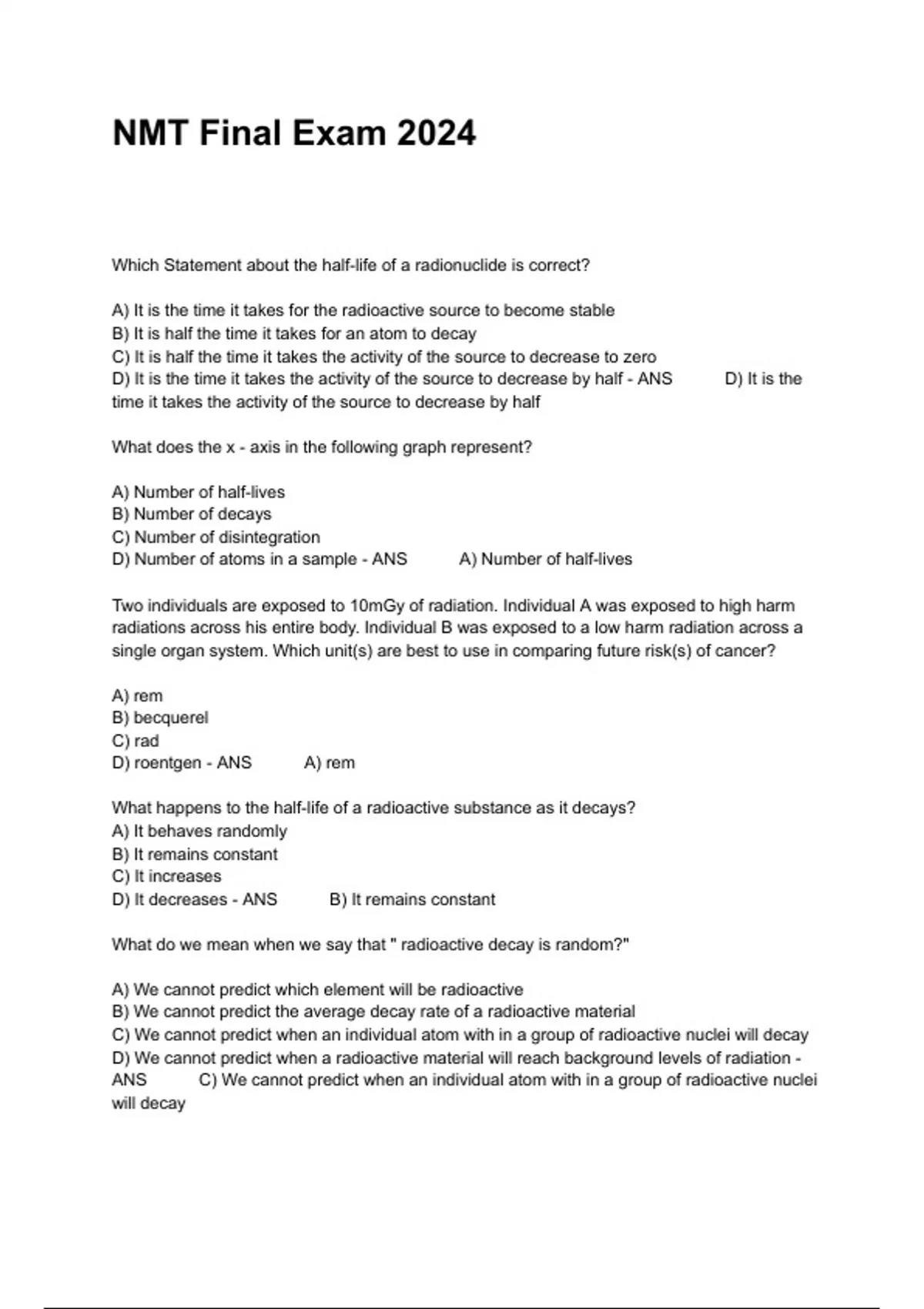 NMT Final Exam 2024

Which Statement about the half-life of a radionuclide is correct?

A) It is the time it takes for the radioactive source to become stable
B) It is half the time it takes for an atom to decay
C) It is half the time it takes the activity of the source to decrease to zero
D) It is the time it takes the activity of the source to decrease by half - ANS D) It is the time it takes the activity of the source to decrease by half

What does the x - axis in the following graph represent?

A) Number of half-lives
B) Number of decays
C) Number of disintegration
D) Number of atoms in a sample - ANS A) Number of half-lives

Two individuals are exposed to 10mGy of radiation. Individual A was exposed to high harm radiations across his entire body. Individual B was exposed to a low harm radiation across a single organ system. Which unit(s) are best to use in comparing future risk(s) of cancer?

A) rem
B) becquerel
C) rad
D) roentgen - ANS A) rem

What happens to the half-life of a radioactive substance as it decays?
A) It behaves randomly
B) It remains constant
C) It increases
D) It decreases - ANS B) It remains constant

What do we mean when we say that " radioactive decay is random?"

A) We cannot predict which element will be radioactive
B) We cannot predict the average decay rate of a radioactive material
C) We cannot predict when an individual atom with in a group of radioactive nuclei will decay
D) We cannot predict when a radioactive material will reach background levels of radiation - ANS C) We cannot predict when an individual atom with in a group of radioactive nuclei will decay